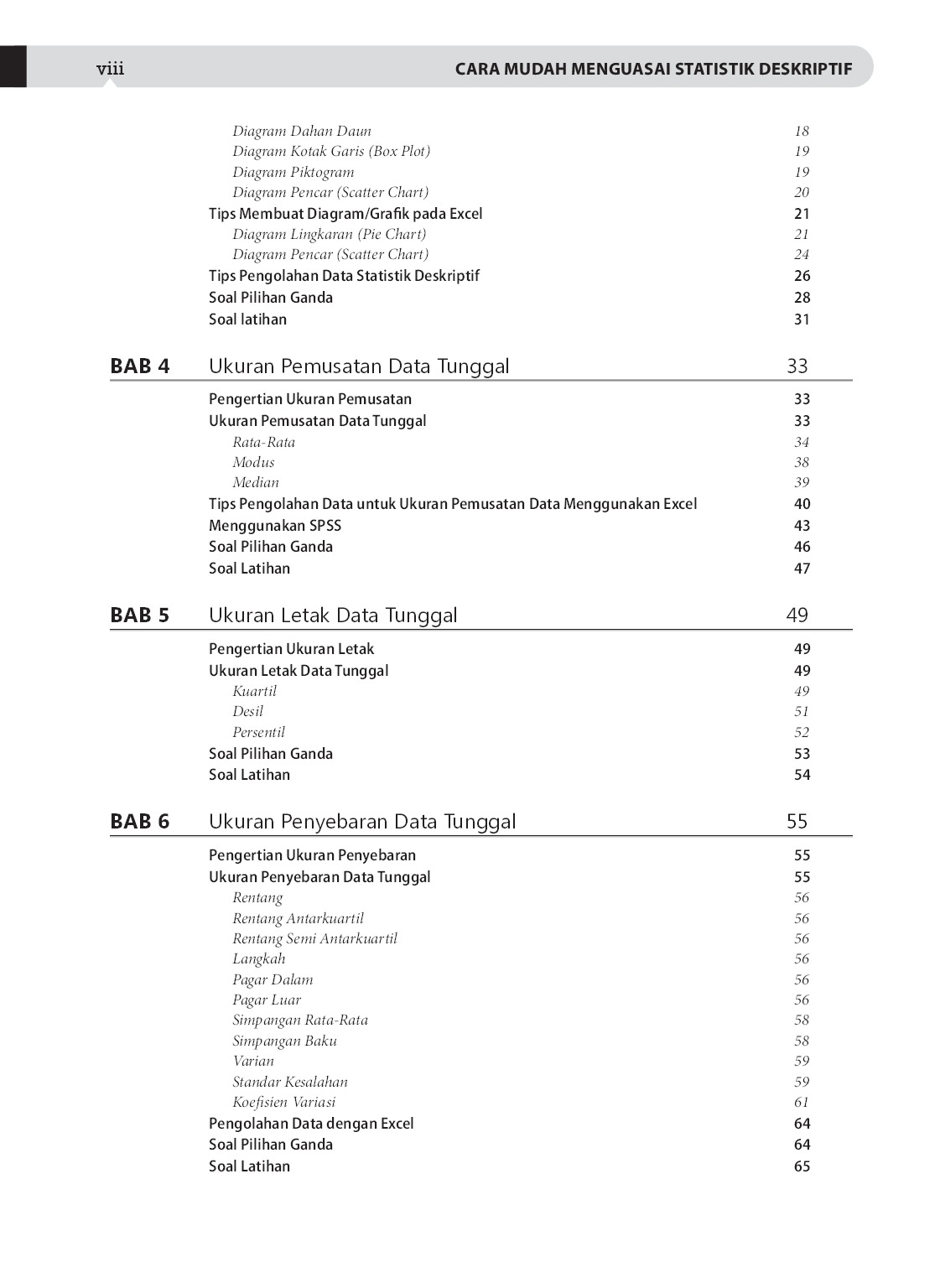 viii CARA MUDAH MENGUASAI STATISTIK DESKRIPTIF

Diagram Dahan Daun 18
Diagram Kotak Garis (Box Plot) 19
Diagram Piktogram 19
Diagram Pencar (Scatter Chart) 20
Tips Membuat Diagram/Grafik pada Excel 21
Diagram Lingkaran (Pie Chart) 21
Diagram Pencar (Scatter Chart) 24
Tips Pengolahan Data Statistik Deskriptif 26
Soal Pilihan Ganda 28
Soal latihan 31

BAB 4 Ukuran Pemusatan Data Tunggal 33

Pengertian Ukuran Pemusatan 33
Ukuran Pemusatan Data Tunggal 33
Rata-Rata 34
Modus 38
Median 39
Tips Pengolahan Data untuk Ukuran Pemusatan Data Menggunakan Excel 40
Menggunakan SPSS 43
Soal Pilihan Ganda 46
Soal Latihan 47

BAB 5 Ukuran Letak Data Tunggal 49

Pengertian Ukuran Letak 49
Ukuran Letak Data Tunggal 49
Kuartil 49
Desil 51
Persentil 52
Soal Pilihan Ganda 53
Soal Latihan 54

BAB 6 Ukuran Penyebaran Data Tunggal 55

Pengertian Ukuran Penyebaran 55
Ukuran Penyebaran Data Tunggal 55
Rentang 56
Rentang Antarkuartil 56
Rentang Semi Antarkuartil 56
Langkah 56
Pagar Dalam 56
Pagar Luar 56
Simpangan Rata-Rata 58
Simpangan Baku 58
Varian 59
Standar Kesalahan 59
Koefisien Variasi 61
Pengolahan Data dengan Excel 64
Soal Pilihan Ganda 64
Soal Latihan 65